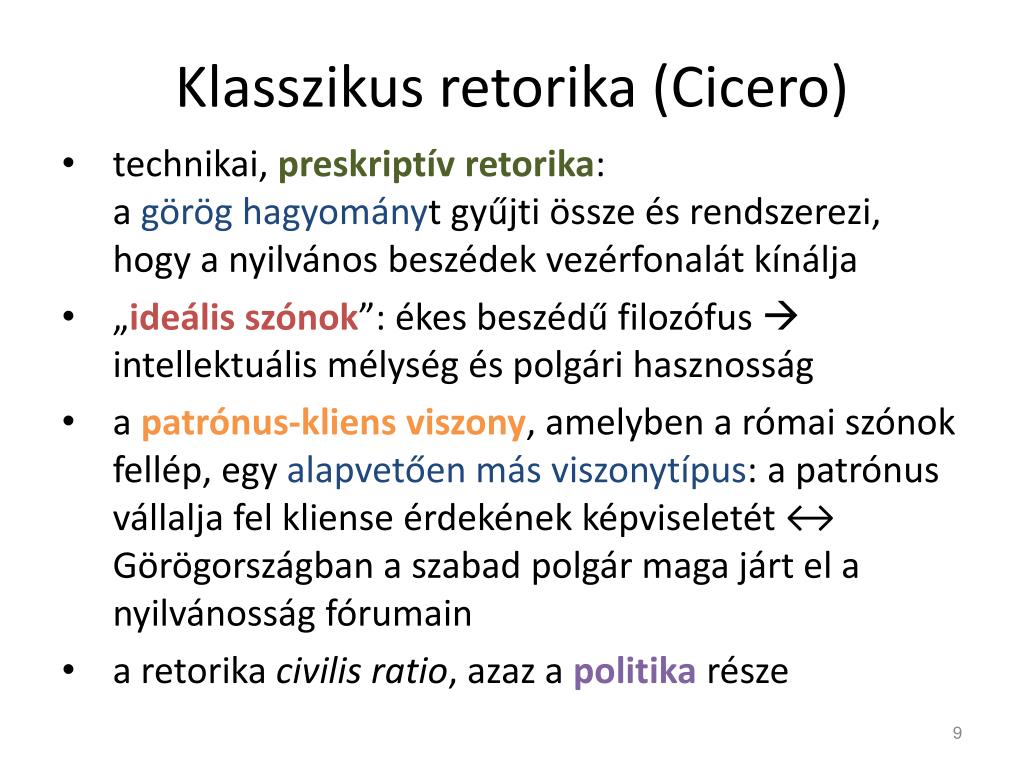 Klasszikus retorika (Cicero)

• technikai, preskriptív retorika:
a görög hagyományt gyűjti össze és rendszerezi, hogy a nyilvános beszédek vezérfonalát kínálja

• „ideális szónok”: ékes beszédű filozófus → intellektuális mélység és polgári hasznosság

• a patrónus-kliens viszony, amelyben a római szónok fellép, egy alapvetően más viszonytípus: a patrónus vállalja fel kliense érdekének képviseletét ↔ Görögországban a szabad polgár maga járt el a nyilvánosság fórumain

• a retorika civilis ratio, azaz a politika része

9